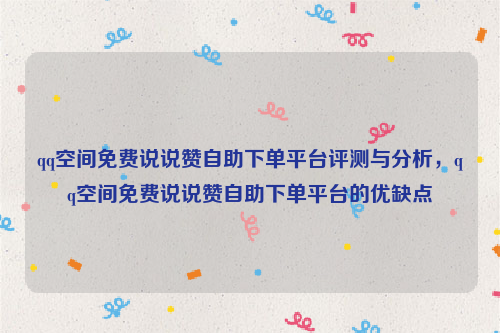 qq空间免费说说赞自助下单平台评测与分析，qq空间免费说说赞自助下单平台的优缺点